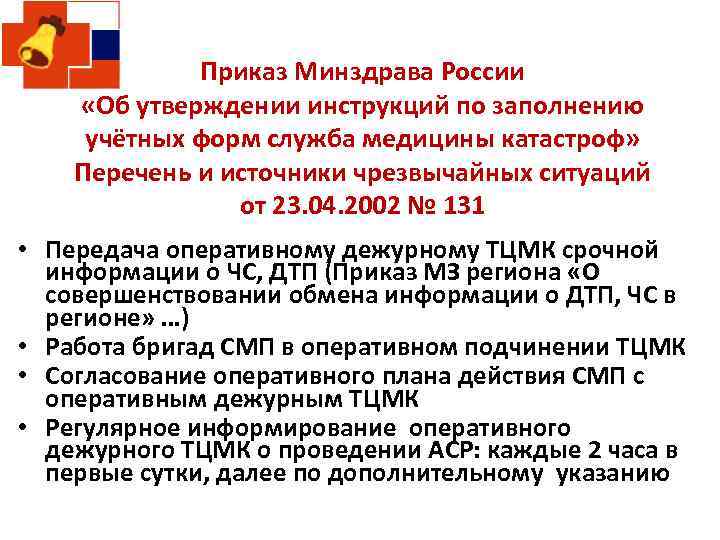 Приказ Минздрава России
«Об утверждении инструкций по заполнению учётных форм служба медицины катастроф»
Перечень и источники чрезвычайных ситуаций
от 23.04.2002 № 131

• Передача оперативному дежурному ТЦМК срочной информации о ЧС, ДТП (Приказ МЗ региона «О совершенствовании обмена информации о ДТП, ЧС в регионе» ...)
• Работа бригад СМП в оперативном подчинении ТЦМК
• Согласование оперативного плана действия СМП с оперативным дежурным ТЦМК
• Регулярное информирование оперативного дежурного ТЦМК о проведении АСР: каждые 2 часа в первые сутки, далее по дополнительному указанию